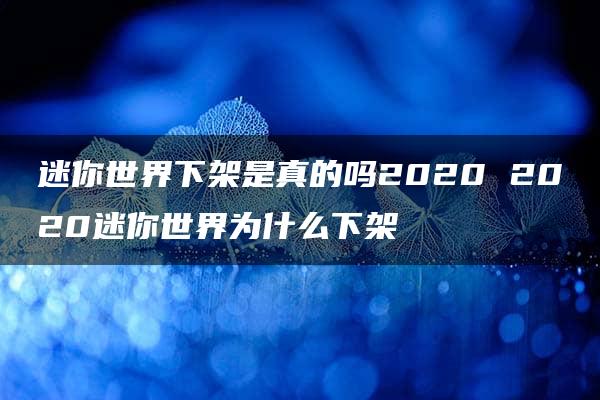 迷你世界下架是真的吗2020 2020迷你世界为什么下架